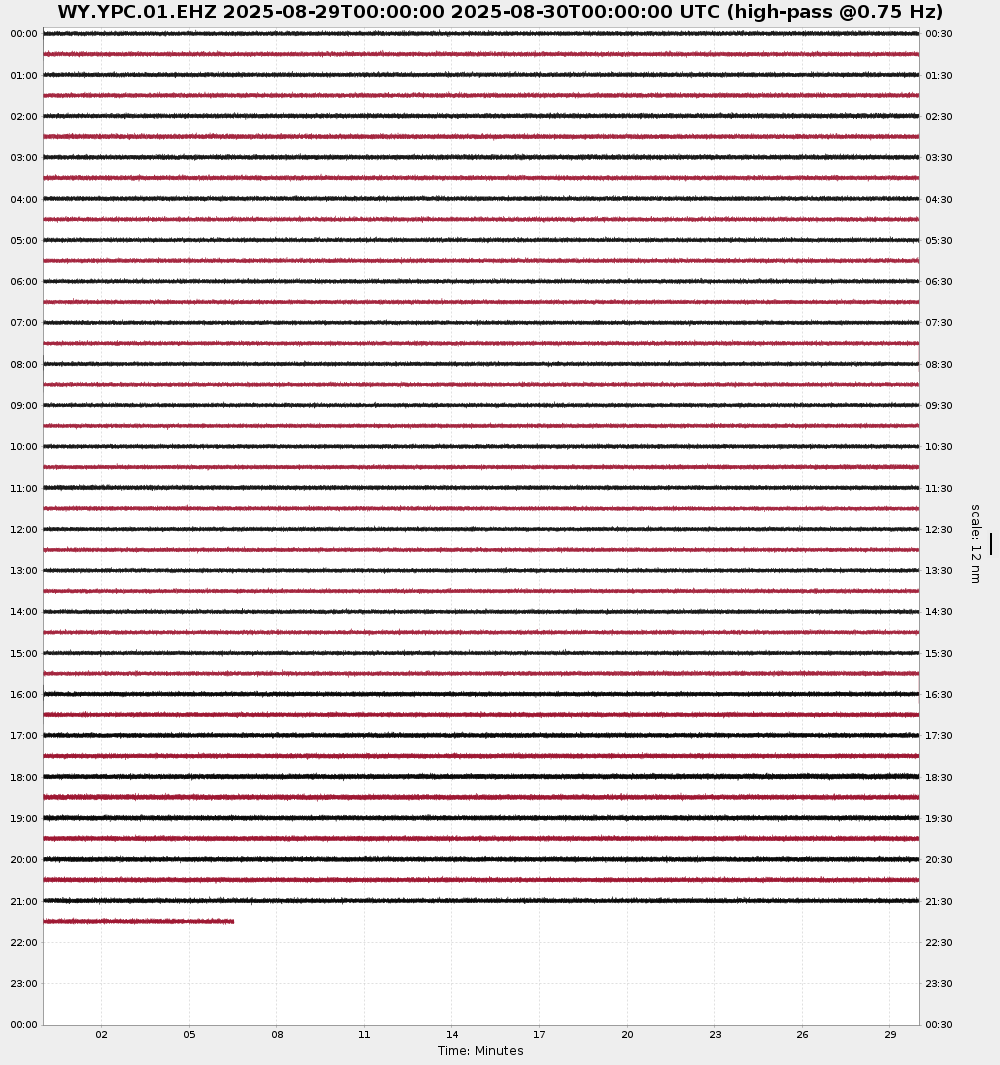 WY.YPC.01.EHZ 2025-08-29T00:00:00 2025-08-30T00:00:00 UTC (high-pass @0.75 Hz)

00:00
01:00
02:00
03:00
04:00
05:00
06:00
07:00
08:00
09:00
10:00
11:00
12:00
13:00
14:00
15:00
16:00
17:00
18:00
19:00
20:00
21:00
22:00
23:00
00:00

00:30
01:30
02:30
03:30
04:30
05:30
06:30
07:30
08:30
09:30
10:30
11:30
12:30
13:30
14:30
15:30
16:30
17:30
18:30
19:30
20:30
21:30
22:30
23:30
00:30

scale: 12 nm

02 05 08 11 14 17 20 23 26 29
Time: Minutes